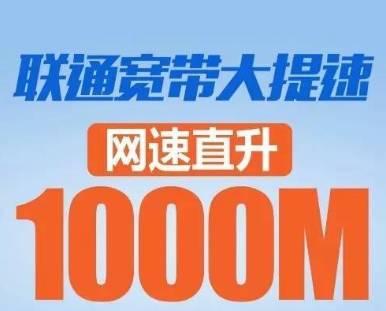 联通宽带大提速

网速直升

1000M